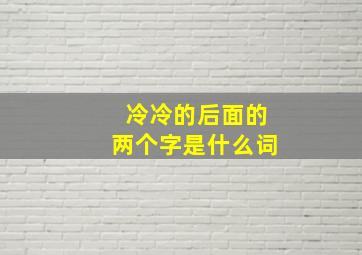 冷冷的后面的
两个字是什么词